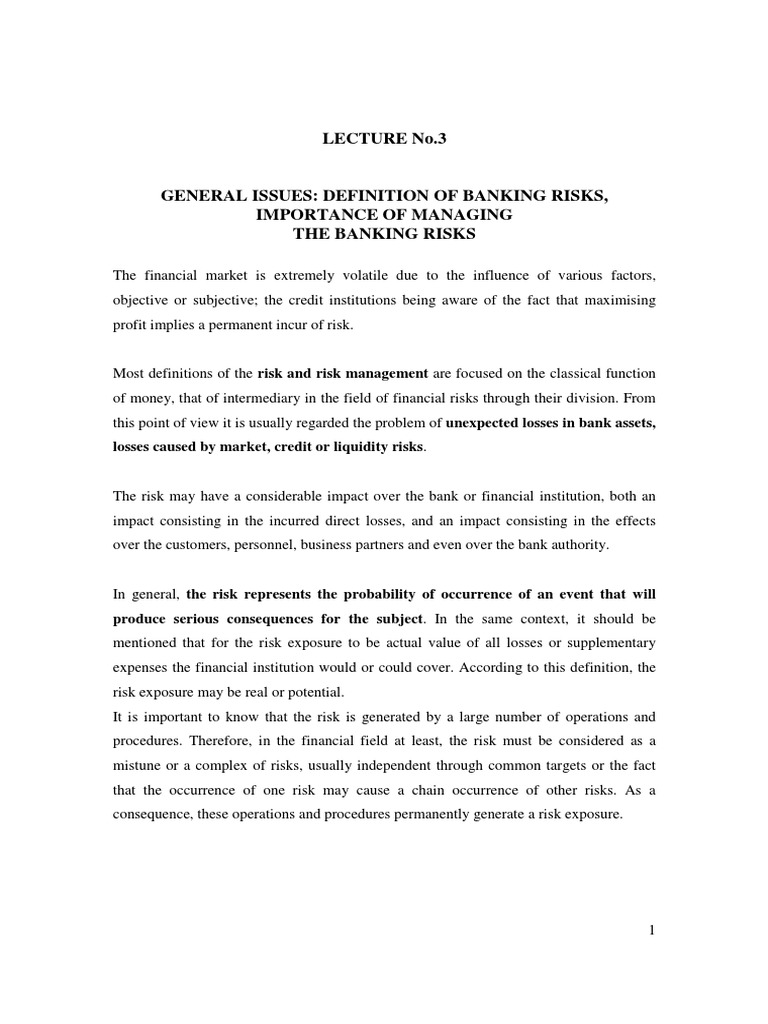 LECTURE No.3

GENERAL ISSUES: DEFINITION OF BANKING RISKS, IMPORTANCE OF MANAGING THE BANKING RISKS

The financial market is extremely volatile due to the influence of various factors, objective or subjective; the credit institutions being aware of the fact that maximising profit implies a permanent incur of risk.

Most definitions of the risk and risk management are focused on the classical function of money, that of intermediary in the field of financial risks through their division. From this point of view it is usually regarded the problem of unexpected losses in bank assets, losses caused by market, credit or liquidity risks.

The risk may have a considerable impact over the bank or financial institution, both an impact consisting in the incurred direct losses, and an impact consisting in the effects over the customers, personnel, business partners and even over the bank authority.

In general, the risk represents the probability of occurrence of an event that will produce serious consequences for the subject. In the same context, it should be mentioned that for the risk exposure to be actual value of all losses or supplementary expenses the financial institution would or could cover. According to this definition, the risk exposure may be real or potential.
It is important to know that the risk is generated by a large number of operations and procedures. Therefore, in the financial field at least, the risk must be considered as a mistune or a complex of risks, usually independent through common targets or the fact that the occurrence of one risk may cause a chain occurrence of other risks. As a consequence, these operations and procedures permanently generate a risk exposure.

1